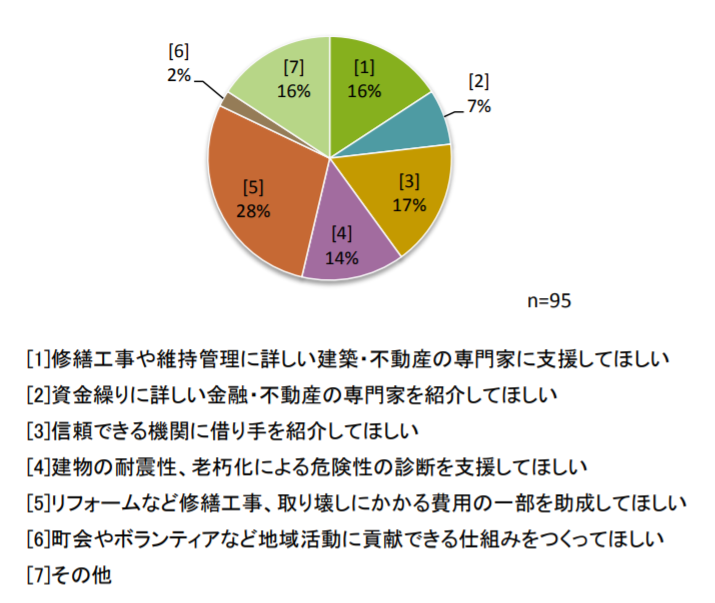 [6]
2%

[7]
16%

[1]
16%

[2]
7%

[3]
17%

[4]
14%

[5]
28%

n=95

[1]修繕工事や維持管理に詳しい建築・不動産の専門家に支援してほしい
[2]資金繰りに詳しい金融・不動産の専門家を紹介してほしい
[3]信頼できる機関に借り手を紹介してほしい
[4]建物の耐震性、老朽化による危険性の診断を支援してほしい
[5]リフォームなど修繕工事、取り壊しにかかる費用の一部を助成してほしい
[6]町会やボランティアなど地域活動に貢献できる仕組みをつくってほしい
[7]その他